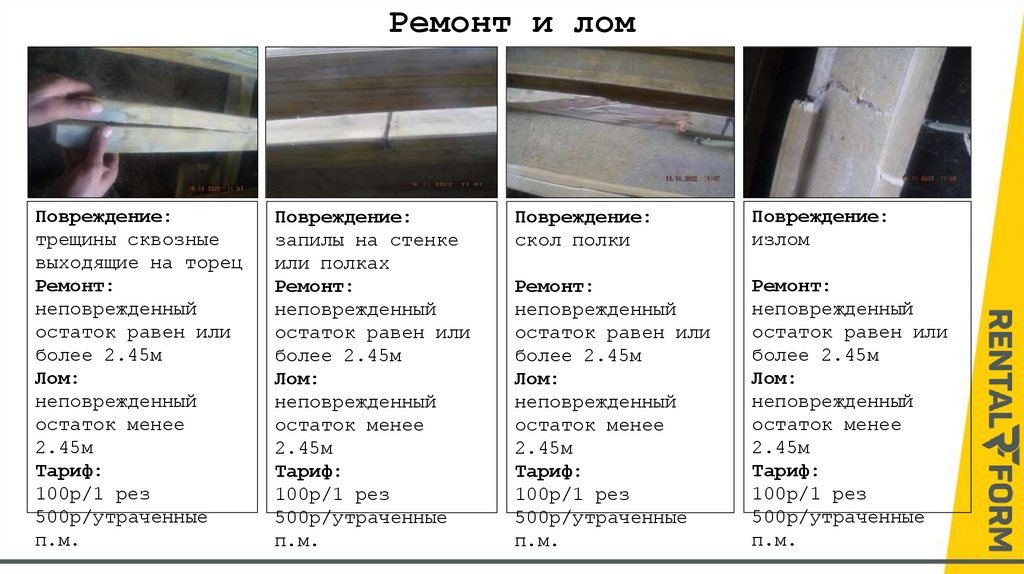 Ремонт и лом

Повреждение:
трещины сквозные выходящие на торец
Ремонт:
неповрежденный остаток равен или более 2.45м
Лом:
неповрежденный остаток менее 2.45м
Тариф:
100р/1 рез
500р/утраченные п.м.

Повреждение:
запилы на стенке или полках
Ремонт:
неповрежденный остаток равен или более 2.45м
Лом:
неповрежденный остаток менее 2.45м
Тариф:
100р/1 рез
500р/утраченные п.м.

Повреждение:
скол полки
Ремонт:
неповрежденный остаток равен или более 2.45м
Лом:
неповрежденный остаток менее 2.45м
Тариф:
100р/1 рез
500р/утраченные п.м.

Повреждение:
излом
Ремонт:
неповрежденный остаток равен или более 2.45м
Лом:
неповрежденный остаток менее 2.45м
Тариф:
100р/1 рез
500р/утраченные п.м.

RENTAL FORM